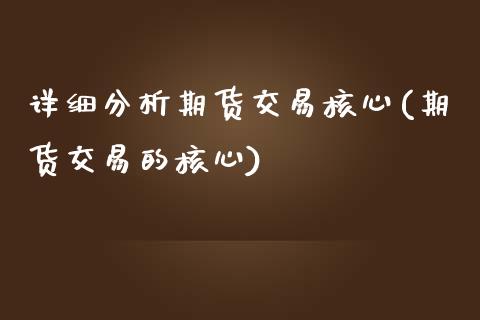 详细分析期货交易核心(期货交易的核心)